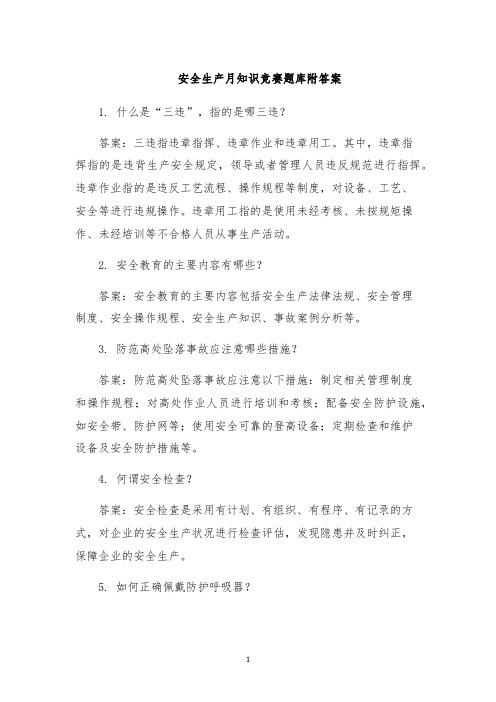 安全生产月知识竞赛题库附答案

1. 什么是“三违”，指的是哪三违？

答案：三违指违章指挥、违章作业和违章用工。其中，违章指挥指的是违背生产安全规定，领导或者管理人员违反规范进行指挥。违章作业指的是违反工艺流程、操作规程等制度，对设备、工艺、安全等进行违规操作。违章用工指的是使用未经考核、未按规矩操作、未经培训等不合格人员从事生产活动。

2. 安全教育的主要内容有哪些？

答案：安全教育的主要内容包括安全生产法律法规、安全管理制度、安全操作规程、安全生产知识、事故案例分析等。

3. 防范高处坠落事故应注意哪些措施？

答案：防范高处坠落事故应注意以下措施：制定相关管理制度和操作规程；对高处作业人员进行培训和考核；配备安全防护设施，如安全带、防护网等；使用安全可靠的登高设备；定期检查和维护设备及安全防护措施等。

4. 何谓安全检查？

答案：安全检查是采用有计划、有组织、有程序、有记录的方式，对企业的安全生产状况进行检查评估，发现隐患并及时纠正，保障企业的安全生产。

5. 如何正确佩戴防护呼吸器？

1